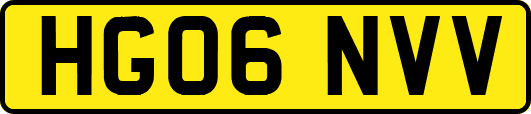 HG06 NVV